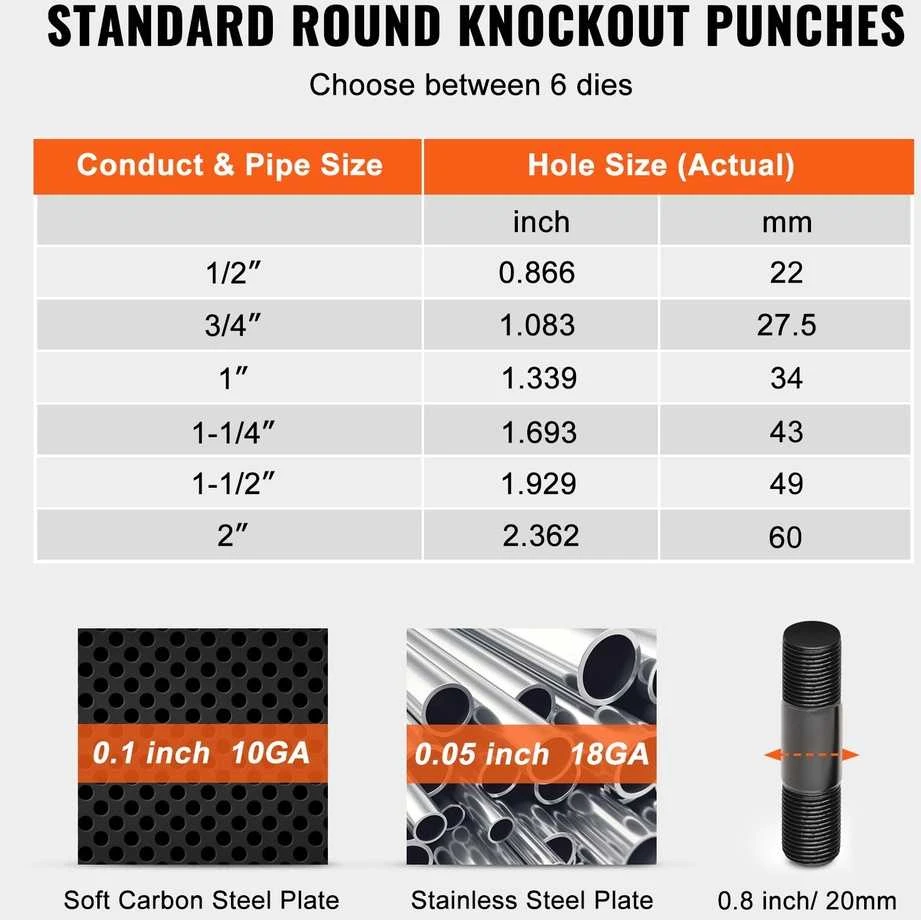 STANDARD ROUND KNOCKOUT PUNCHES

Choose between 6 dies

| Conduct & Pipe Size | Hole Size (Actual) | |
|---|---|---|
| | inch | mm |
| 1/2″ | 0.866 | 22 |
| 3/4″ | 1.083 | 27.5 |
| 1″ | 1.339 | 34 |
| 1-1/4″ | 1.693 | 43 |
| 1-1/2″ | 1.929 | 49 |
| 2″ | 2.362 | 60 |

0.1 inch 10GA

Soft Carbon Steel Plate

0.05 inch 18GA

Stainless Steel Plate

0.8 inch/ 20mm